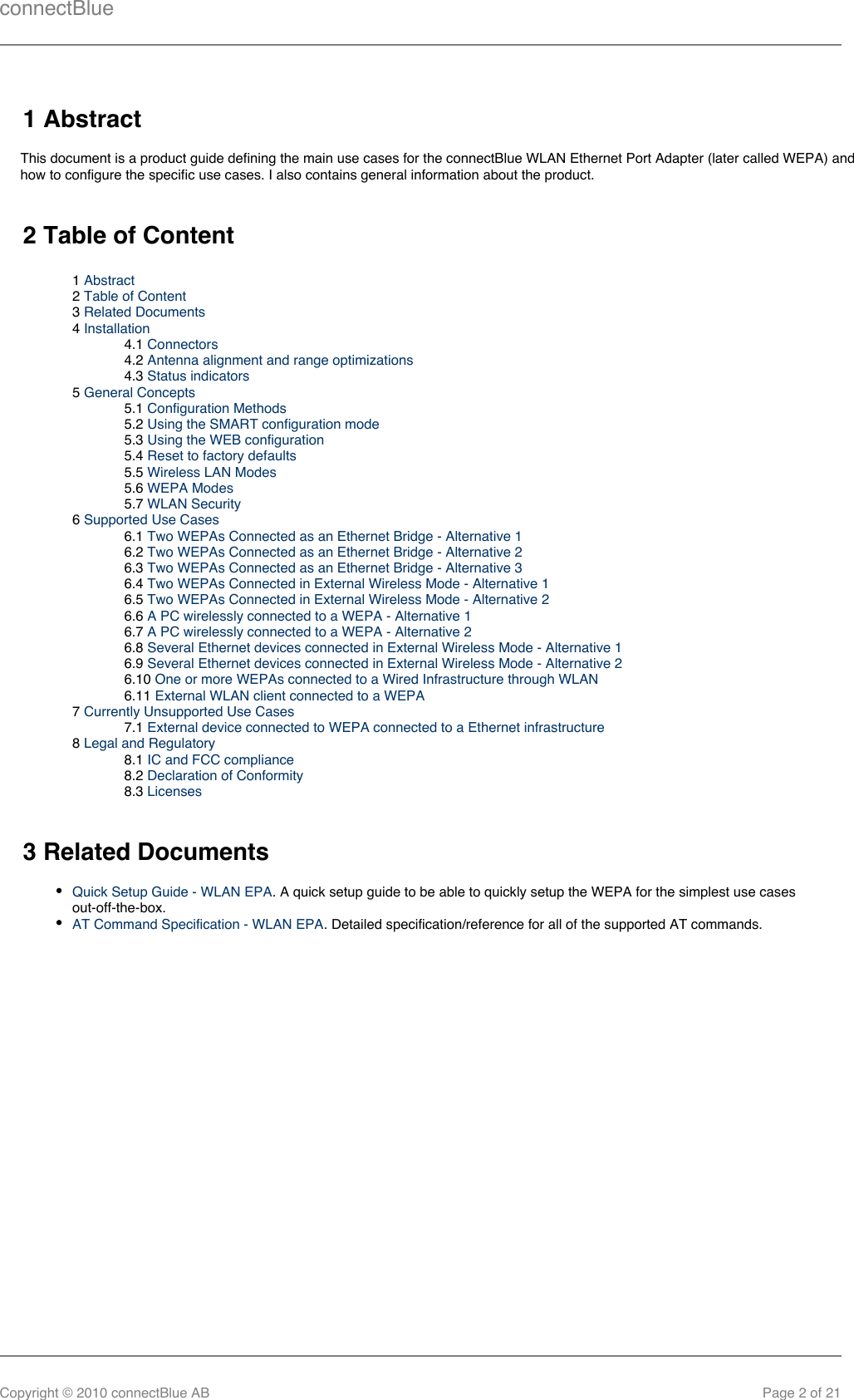 connectBlue

1 Abstract

This document is a product guide defining the main use cases for the connectBlue WLAN Ethernet Port Adapter (later called WEPA) and how to configure the specific use cases. I also contains general information about the product.

2 Table of Content

1 Abstract
2 Table of Content
3 Related Documents
4 Installation
4.1 Connectors
4.2 Antenna alignment and range optimizations
4.3 Status indicators
5 General Concepts
5.1 Configuration Methods
5.2 Using the SMART configuration mode
5.3 Using the WEB configuration
5.4 Reset to factory defaults
5.5 Wireless LAN Modes
5.6 WEPA Modes
5.7 WLAN Security
6 Supported Use Cases
6.1 Two WEPAs Connected as an Ethernet Bridge - Alternative 1
6.2 Two WEPAs Connected as an Ethernet Bridge - Alternative 2
6.3 Two WEPAs Connected as an Ethernet Bridge - Alternative 3
6.4 Two WEPAs Connected in External Wireless Mode - Alternative 1
6.5 Two WEPAs Connected in External Wireless Mode - Alternative 2
6.6 A PC wirelessly connected to a WEPA - Alternative 1
6.7 A PC wirelessly connected to a WEPA - Alternative 2
6.8 Several Ethernet devices connected in External Wireless Mode - Alternative 1
6.9 Several Ethernet devices connected in External Wireless Mode - Alternative 2
6.10 One or more WEPAs connected to a Wired Infrastructure through WLAN
6.11 External WLAN client connected to a WEPA
7 Currently Unsupported Use Cases
7.1 External device connected to WEPA connected to a Ethernet infrastructure
8 Legal and Regulatory
8.1 IC and FCC compliance
8.2 Declaration of Conformity
8.3 Licenses

3 Related Documents

• Quick Setup Guide - WLAN EPA. A quick setup guide to be able to quickly setup the WEPA for the simplest use cases out-off-the-box.
• AT Command Specification - WLAN EPA. Detailed specification/reference for all of the supported AT commands.

Copyright © 2010 connectBlue AB
Page 2 of 21